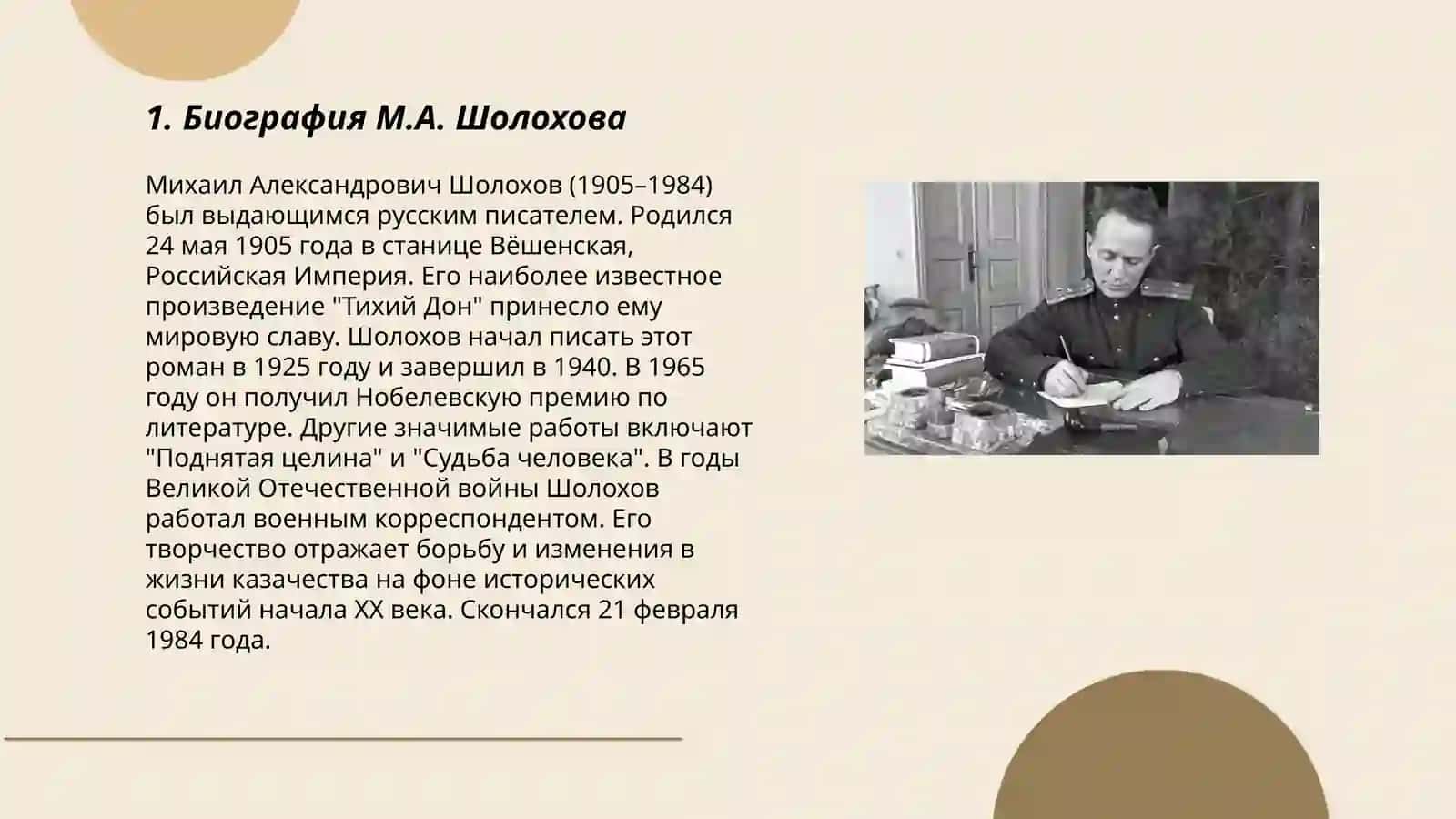 1. Биография М.А. Шолохова

Михаил Александрович Шолохов (1905–1984) был выдающимся русским писателем. Родился 24 мая 1905 года в станице Вёшенская, Российская Империя. Его наиболее известное произведение "Тихий Дон" принесло ему мировую славу. Шолохов начал писать этот роман в 1925 году и завершил в 1940. В 1965 году он получил Нобелевскую премию по литературе. Другие значимые работы включают "Поднятая целина" и "Судьба человека". В годы Великой Отечественной войны Шолохов работал военным корреспондентом. Его творчество отражает борьбу и изменения в жизни казачества на фоне исторических событий начала XX века. Скончался 21 февраля 1984 года.